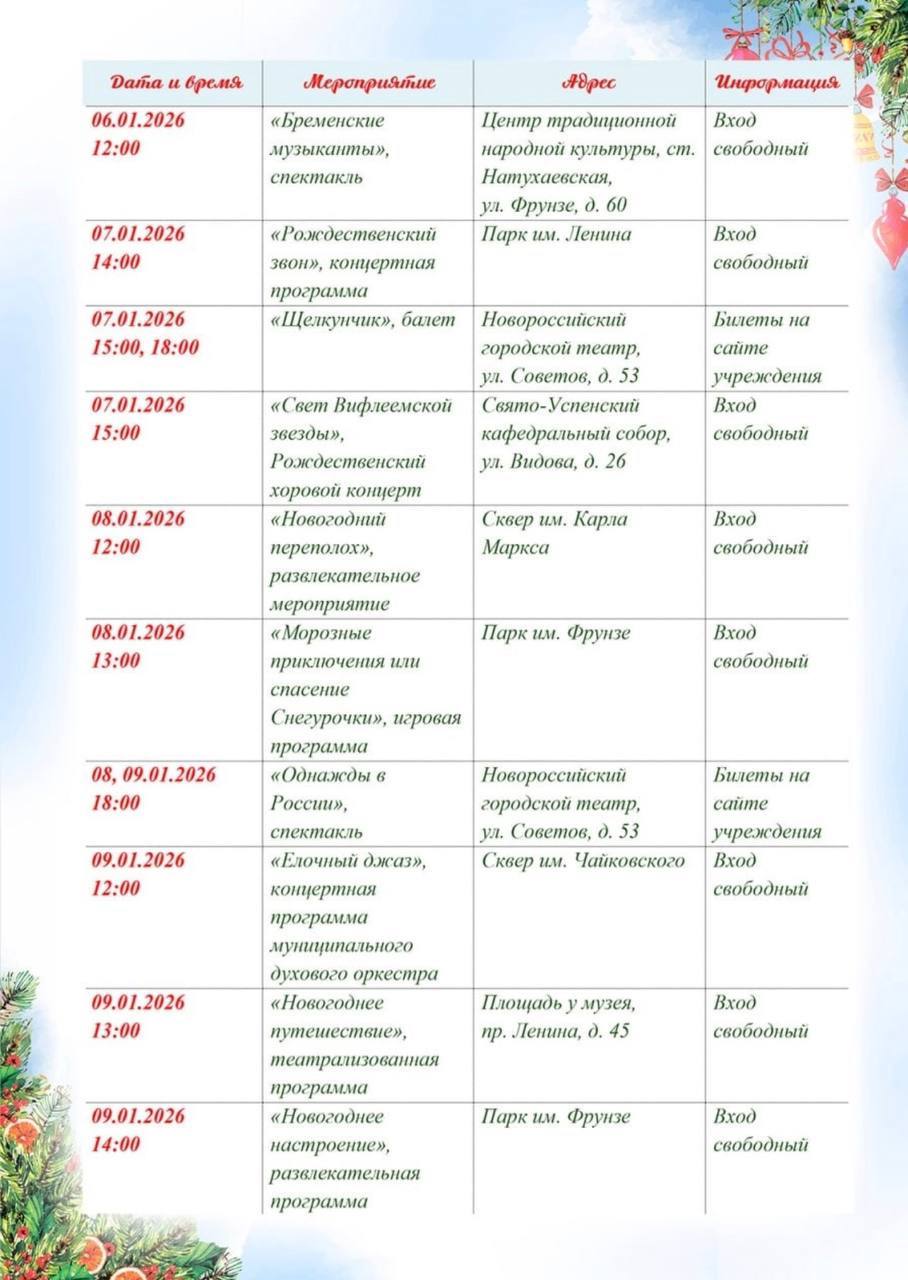 | Дата и время | Мероприятие | Адрес | Информация |
|---|---|---|---|
| 06.01.2026 12:00 | «Бременские музыканты», спектакль | Центр традиционной народной культуры, ст. Натухаевская, ул. Фрунзе, д. 60 | Вход свободный |
| 07.01.2026 14:00 | «Рождественский звон», концертная программа | Парк им. Ленина | Вход свободный |
| 07.01.2026 15:00, 18:00 | «Щелкунчик», балет | Новороссийский городской театр, ул. Советов, д. 53 | Билеты на сайте учреждения |
| 07.01.2026 15:00 | «Свет Вифлеемской звезды», Рождественский хоровой концерт | Свято-Успенский кафедральный собор, ул. Видова, д. 26 | Вход свободный |
| 08.01.2026 12:00 | «Новогодний переполох», развлекательное мероприятие | Сквер им. Карла Маркса | Вход свободный |
| 08.01.2026 13:00 | «Морозные приключения или спасение Снегурочки», игровая программа | Парк им. Фрунзе | Вход свободный |
| 08, 09.01.2026 18:00 | «Однажды в России», спектакль | Новороссийский городской театр, ул. Советов, д. 53 | Билеты на сайте учреждения |
| 09.01.2026 12:00 | «Елочный джаз», концертная программа муниципального духового оркестра | Сквер им. Чайковского | Вход свободный |
| 09.01.2026 13:00 | «Новогоднее путешествие», театрализованная программа | Площадь у музея, пр. Ленина, д. 45 | Вход свободный |
| 09.01.2026 14:00 | «Новогоднее настроение», развлекательная программа | Парк им. Фрунзе | Вход свободный |